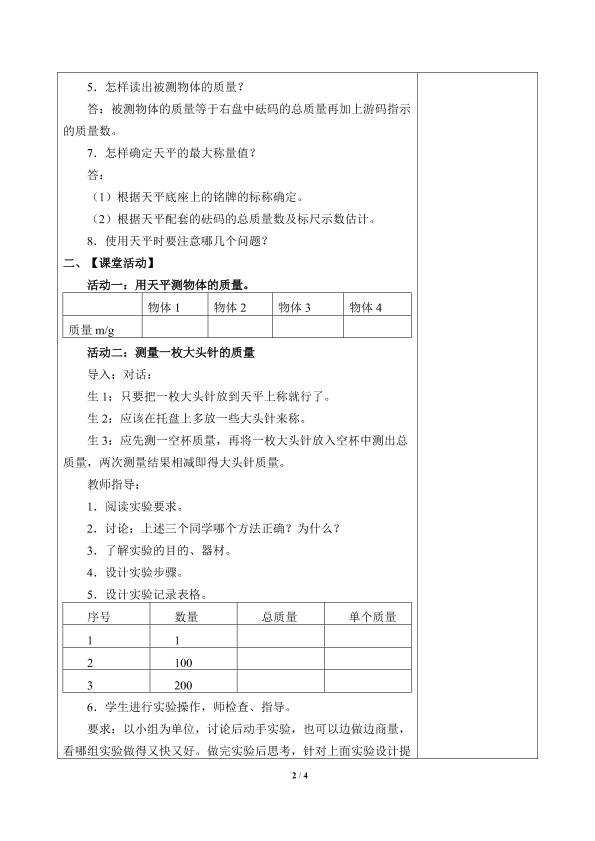 5．怎样读出被测物体的质量？

答：被测物体的质量等于右盘中砝码的总质量再加上游码指示的质量数。

7．怎样确定天平的最大称量值？

答：

（1）根据天平底座上的铭牌的标称确定。

（2）根据天平配套的砝码的总质量数及标尺示数估计。

8．使用天平时要注意哪几个问题？

二、【课堂活动】

活动一：用天平测物体的质量。

|  | 物体1 | 物体2 | 物体3 | 物体4 |
|---|---|---|---|---|
| 质量m/g |  |  |  |  |

活动二：测量一枚大头针的质量

导入：对话：

生1：只要把一枚大头针放到天平上称就行了。

生2：应该在托盘上多放一些大头针来称。

生3：应先测一空杯质量，再将一枚大头针放入空杯中测出总质量，两次测量结果相减即得大头针质量。

教师指导：

1．阅读实验要求。

2．讨论：上述三个同学哪个方法正确？为什么？

3．了解实验的目的、器材。

4．设计实验步骤。

5．设计实验记录表格。

| 序号 | 数量 | 总质量 | 单个质量 |
|---|---|---|---|
| 1 | 1 |  |  |
| 2 | 100 |  |  |
| 3 | 200 |  |  |

6．学生进行实验操作，师检查、指导。

要求：以小组为单位，讨论后动手实验，也可以边做边商量，看哪组实验做得又快又好。做完实验后思考，针对上面实验设计提

2 / 4